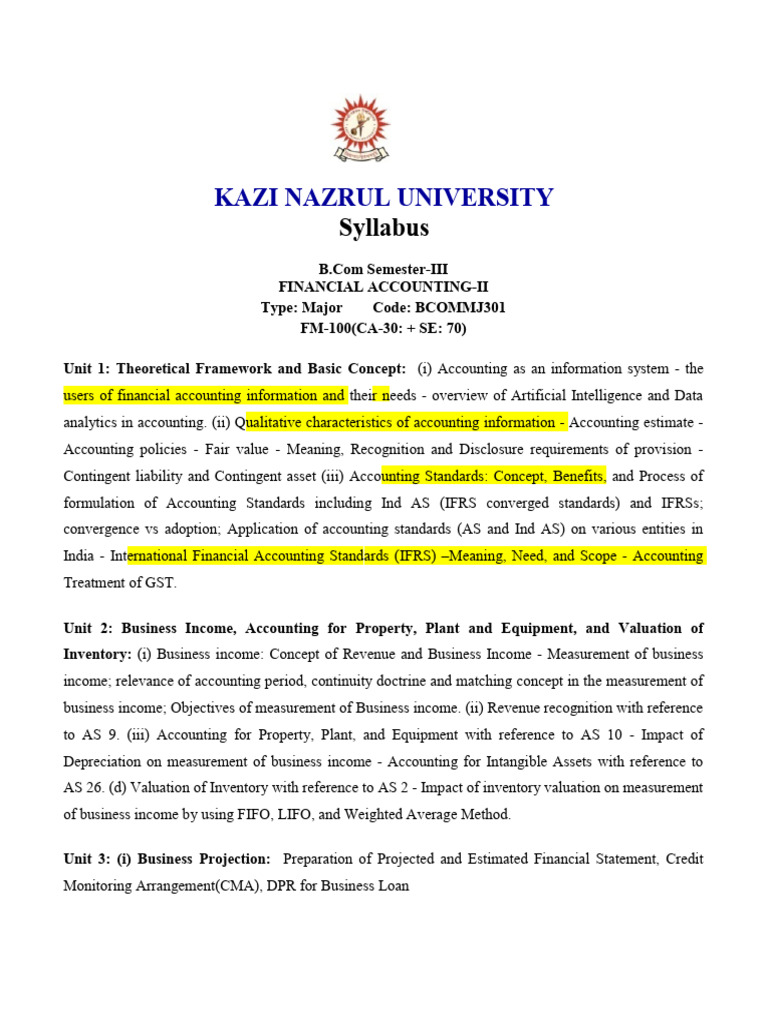 KAZI NAZRUL UNIVERSITY
Syllabus

B.Com Semester-III
FINANCIAL ACCOUNTING-II
Type: Major Code: BCOMMJ301
FM-100(CA-30: + SE: 70)

Unit 1: Theoretical Framework and Basic Concept: (i) Accounting as an information system - the users of financial accounting information and their needs - overview of Artificial Intelligence and Data analytics in accounting. (ii) Qualitative characteristics of accounting information - Accounting estimate - Accounting policies - Fair value - Meaning, Recognition and Disclosure requirements of provision - Contingent liability and Contingent asset (iii) Accounting Standards: Concept, Benefits, and Process of formulation of Accounting Standards including Ind AS (IFRS converged standards) and IFRSs; convergence vs adoption; Application of accounting standards (AS and Ind AS) on various entities in India - International Financial Accounting Standards (IFRS) –Meaning, Need, and Scope - Accounting Treatment of GST.

Unit 2: Business Income, Accounting for Property, Plant and Equipment, and Valuation of Inventory: (i) Business income: Concept of Revenue and Business Income - Measurement of business income; relevance of accounting period, continuity doctrine and matching concept in the measurement of business income; Objectives of measurement of Business income. (ii) Revenue recognition with reference to AS 9. (iii) Accounting for Property, Plant, and Equipment with reference to AS 10 - Impact of Depreciation on measurement of business income - Accounting for Intangible Assets with reference to AS 26. (d) Valuation of Inventory with reference to AS 2 - Impact of inventory valuation on measurement of business income by using FIFO, LIFO, and Weighted Average Method.

Unit 3: (i) Business Projection: Preparation of Projected and Estimated Financial Statement, Credit Monitoring Arrangement(CMA), DPR for Business Loan